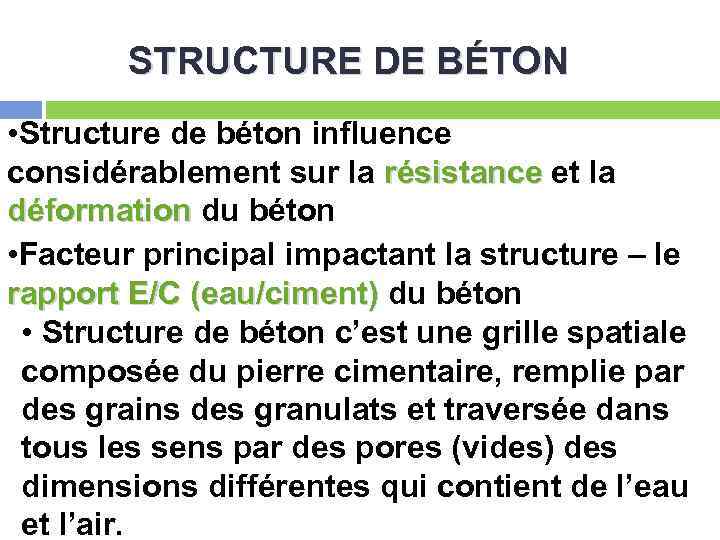 STRUCTURE DE BÉTON

•Structure de béton influence considérablement sur la résistance et la déformation du béton

•Facteur principal impactant la structure – le rapport E/C (eau/ciment) du béton

• Structure de béton c’est une grille spatiale composée du pierre cimentaire, remplie par des grains des granulats et traversée dans tous les sens par des pores (vides) des dimensions différentes qui contient de l’eau et l’air.